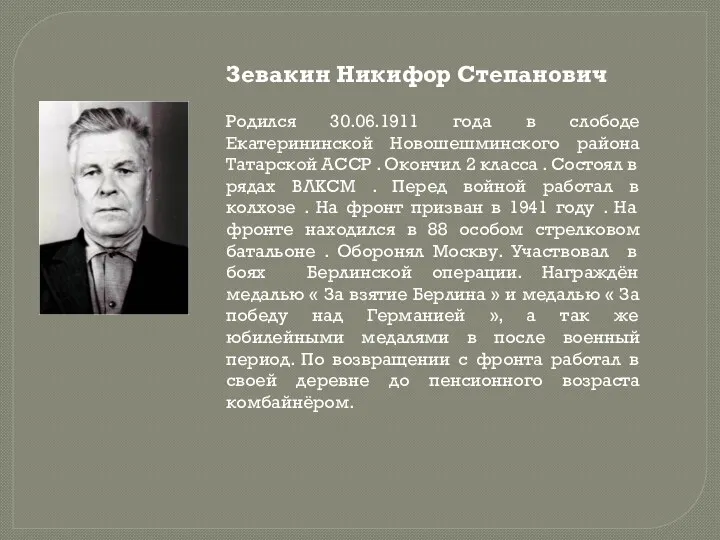 Зевакин Никифор Степанович

Родился 30.06.1911 года в слободе Екатерининской Новошешминского района Татарской АССР . Окончил 2 класса . Состоял в рядах ВЛКСМ . Перед войной работал в колхозе . На фронт призван в 1941 году . На фронте находился в 88 особом стрелковом батальоне . Оборонял Москву. Участвовал в боях Берлинской операции. Награждён медалью « За взятие Берлина » и медалью « За победу над Германией », а так же юбилейными медалями в после военный период. По возвращении с фронта работал в своей деревне до пенсионного возраста комбайнёром.